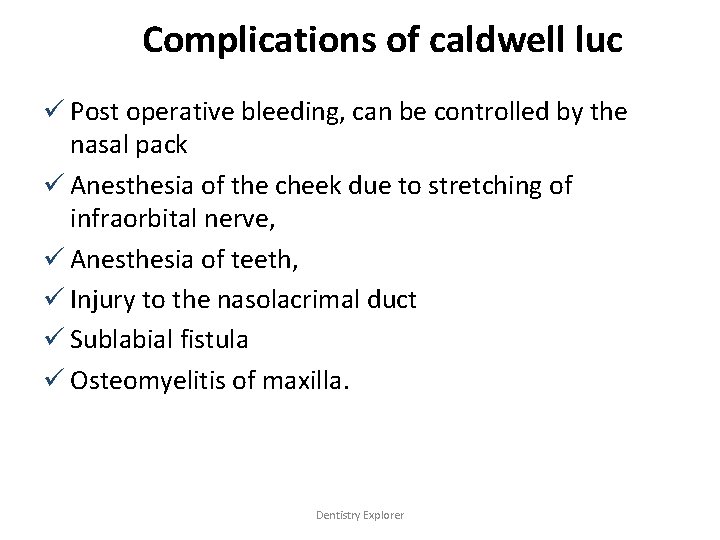 Complications of caldwell luc

✓ Post operative bleeding, can be controlled by the nasal pack
✓ Anesthesia of the cheek due to stretching of infraorbital nerve,
✓ Anesthesia of teeth,
✓ Injury to the nasolacrimal duct
✓ Sublabial fistula
✓ Osteomyelitis of maxilla.

Dentistry Explorer